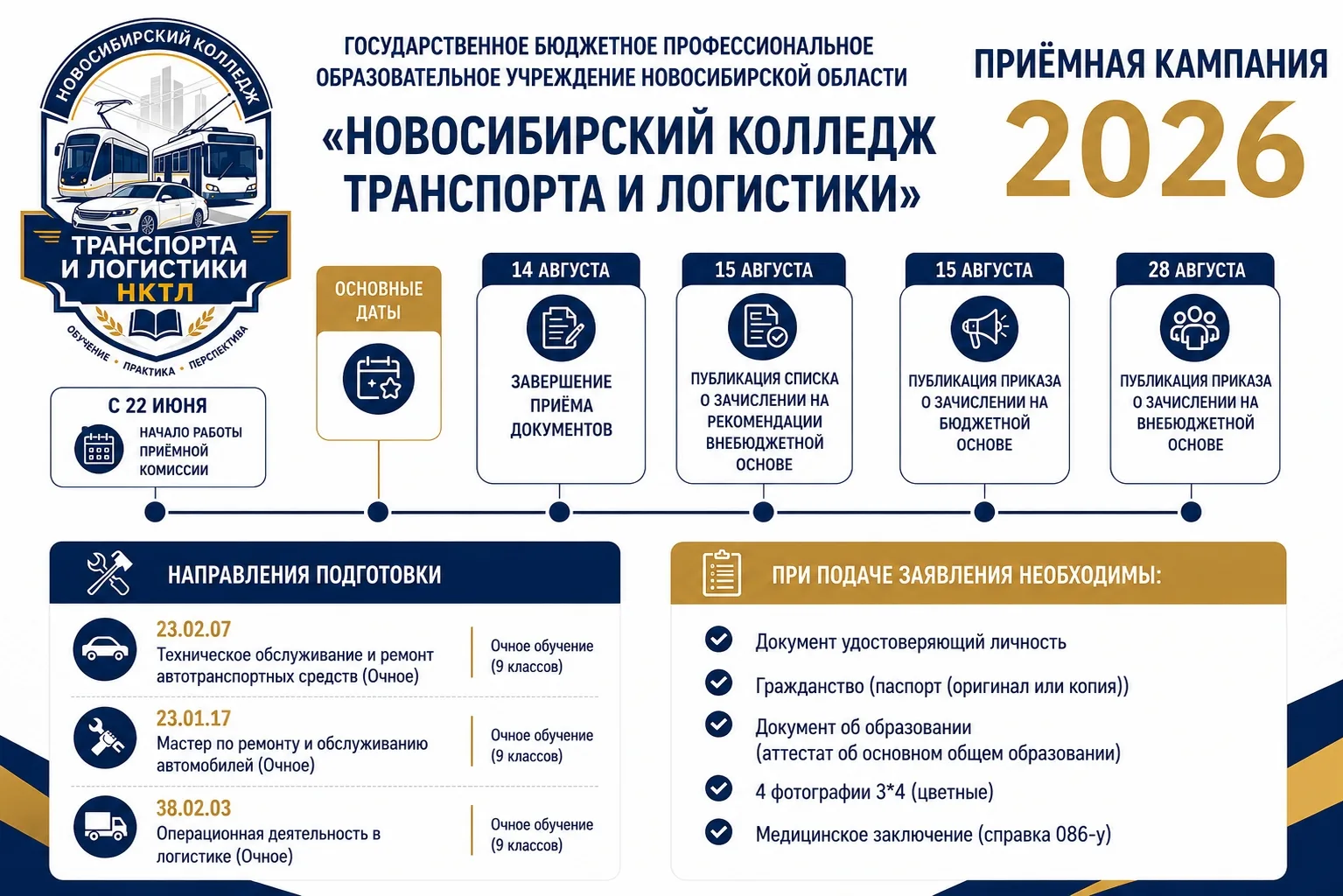 НОВОСИБИРСКИЙ КОЛЛЕДЖ
ТРАНСПОРТА И ЛОГИСТИКИ
НКТЛ
ОБУЧЕНИЕ • ПРАКТИКА • ПЕРСПЕКТИВА

ГОСУДАРСТВЕННОЕ БЮДЖЕТНОЕ ПРОФЕССИОНАЛЬНОЕ ОБРАЗОВАТЕЛЬНОЕ УЧРЕЖДЕНИЕ НОВОСИБИРСКОЙ ОБЛАСТИ

«НОВОСИБИРСКИЙ КОЛЛЕДЖ ТРАНСПОРТА И ЛОГИСТИКИ»

ПРИЁМНАЯ КАМПАНИЯ
2026

С 22 ИЮНЯ
НАЧАЛО РАБОТЫ ПРИЁМНОЙ КОМИССИИ

ОСНОВНЫЕ ДАТЫ

14 АВГУСТА
ЗАВЕРШЕНИЕ ПРИЁМА ДОКУМЕНТОВ

15 АВГУСТА
ПУБЛИКАЦИЯ СПИСКА О ЗАЧИСЛЕНИИ НА РЕКОМЕНДАЦИИ ВНЕБЮДЖЕТНОЙ ОСНОВЕ

15 АВГУСТА
ПУБЛИКАЦИЯ ПРИКАЗА О ЗАЧИСЛЕНИИ НА БЮДЖЕТНОЙ ОСНОВЕ

28 АВГУСТА
ПУБЛИКАЦИЯ ПРИКАЗА О ЗАЧИСЛЕНИИ НА ВНЕБЮДЖЕТНОЙ ОСНОВЕ

НАПРАВЛЕНИЯ ПОДГОТОВКИ

23.02.07
Техническое обслуживание и ремонт автотранспортных средств (Очное)
Очное обучение (9 классов)

23.01.17
Мастер по ремонту и обслуживанию автомобилей (Очное)
Очное обучение (9 классов)

38.02.03
Операционная деятельность в логистике (Очное)
Очное обучение (9 классов)

ПРИ ПОДАЧЕ ЗАЯВЛЕНИЯ НЕОБХОДИМЫ:

Документ удостоверяющий личность
Гражданство (паспорт (оригинал или копия))
Документ об образовании (аттестат об основном общем образовании)
4 фотографии 3*4 (цветные)
Медицинское заключение (справка 086-у)